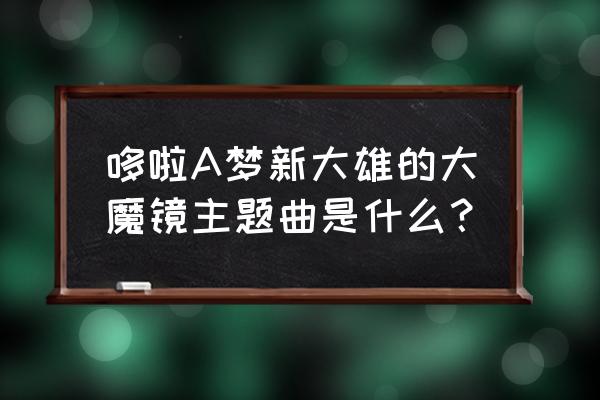 哆啦A梦新大雄的大魔镜主题曲是什么？